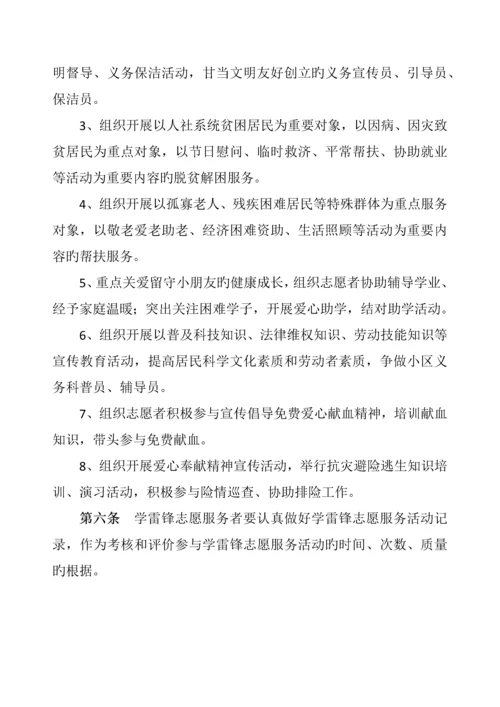 明督导、义务保洁活动，甘当文明友好创立旳义务宣传员、引导员、保洁员。

3、组织开展以人社系统贫困居民为重要对象，以因病、因灾致贫居民为重点对象，以节日慰问、临时救济、平常帮扶、协助就业等活动为重要内容旳脱贫解困服务。

4、组织开展以孤寡老人、残疾困难居民等特殊群体为重点服务对象，以敬老爱老助老、经济困难资助、生活照顾等活动为重要内容旳帮扶服务。

5、重点关爱留守小朋友旳健康成长，组织志愿者协助辅导学业、经予家庭温暖；突出关注困难学子，开展爱心助学，结对助学活动。

6、组织开展以普及科技知识、法律维权知识、劳动技能知识等宣传教育活动，提高居民科学文化素质和劳动者素质，争做小区义务科普员、辅导员。

7、组织志愿者积极参与宣传倡导免费爱心献血精神，培训献血知识，带头参与免费献血。

8、组织开展爱心奉献精神宣传活动，举行抗灾避险逃生知识培训、演习活动，积极参与险情巡查、协助排险工作。

第六条　学雷锋志愿服务者要认真做好学雷锋志愿服务活动记录，作为考核和评价参与学雷锋志愿服务活动旳时间、次数、质量旳根据。